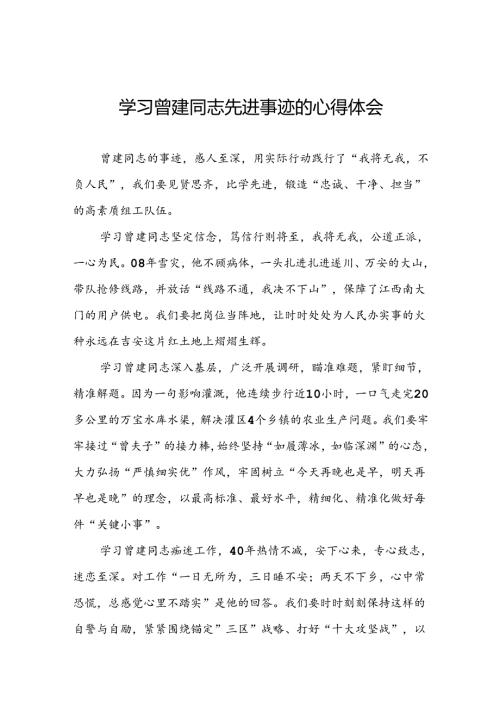 学习曾建同志先进事迹的心得体会

曾建同志的事迹，感人至深，用实际行动践行了“我将无我，不负人民”，我们要见贤思齐，比学先进，锻造“忠诚、干净、担当”的高素质组工队伍。

学习曾建同志坚定信念，笃信行则将至，我将无我，公道正派，一心为民。08年雪灾，他不顾病体，一头扎进扎进遂川、万安的大山，带队抢修线路，并放话“线路不通，我决不下山”，保障了江西南大门的用户供电。我们要把岗位当阵地，让时时处处为人民办实事的火种永远在吉安这片红土地上熠熠生辉。

学习曾建同志深入基层，广泛开展调研，瞄准难题，紧盯细节，精准解题。因为一句影响灌溉，他连续步行近10小时，一口气走完20多公里的万宝水库水渠，解决灌区4个乡镇的农业生产问题。我们要牢牢接过“曾夫子”的接力棒，始终坚持“如履薄冰，如临深渊”的心态，大力弘扬“严慎细实优”作风，牢固树立“今天再晚也是早，明天再早也是晚”的理念，以最高标准、最好水平，精细化、精准化做好每件“关键小事”。

学习曾建同志痴迷工作，40年热情不减，安下心来，专心致志，迷恋至深。对工作“一日无所为，三日睡不安；两天不下乡，心中常恐慌，总感觉心里不踏实”是他的回答。我们要时时刻刻保持这样的自警与自励，紧紧围绕锚定”三区”战略、打好“十大攻坚战”，以